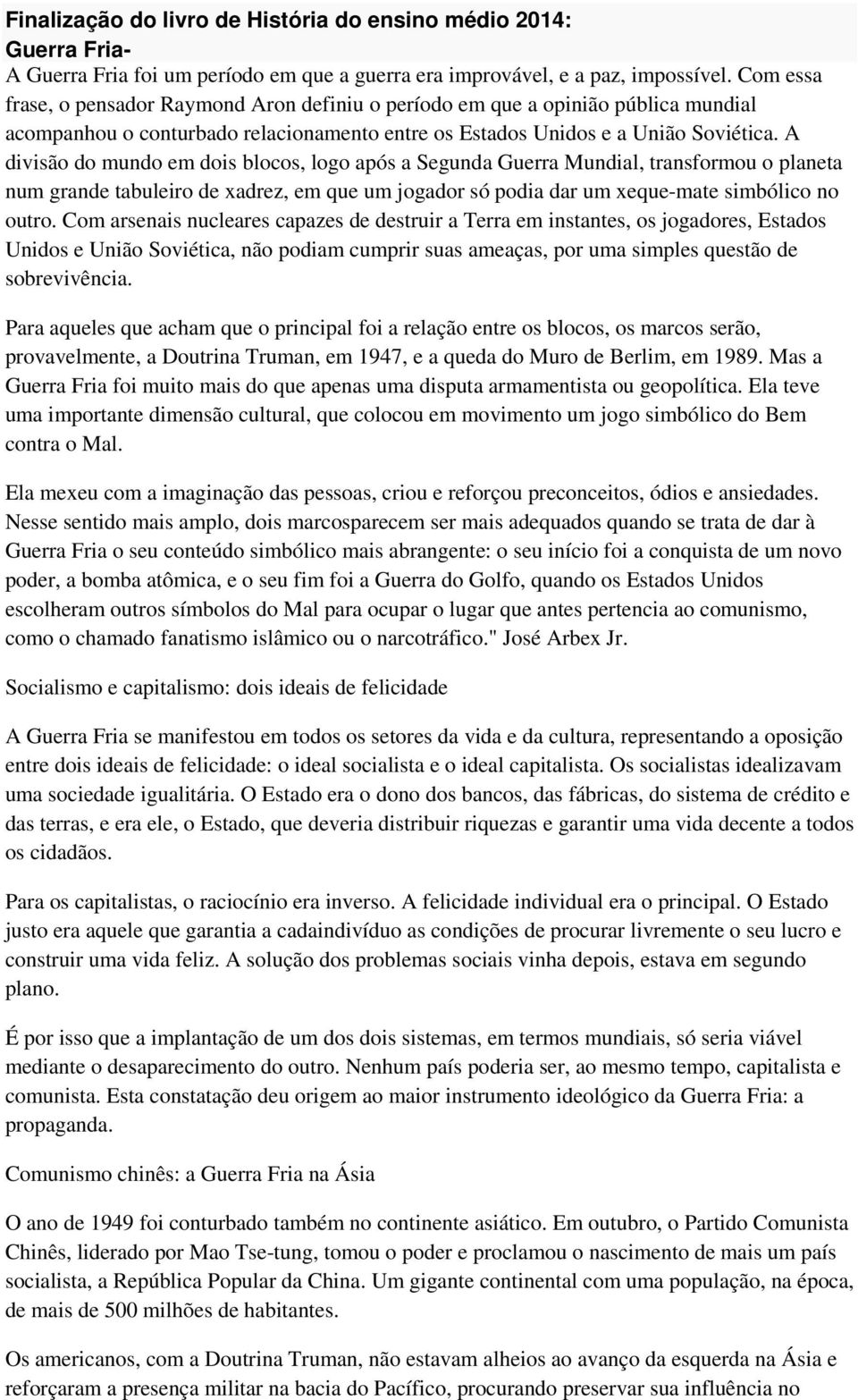 Finalização do livro de História do ensino médio 2014:
Guerra Fria-
A Guerra Fria foi um período em que a guerra era improvável, e a paz, impossível. Com essa frase, o pensador Raymond Aron definiu o período em que a opinião pública mundial acompanhou o conturbado relacionamento entre os Estados Unidos e a União Soviética. A divisão do mundo em dois blocos, logo após a Segunda Guerra Mundial, transformou o planeta num grande tabuleiro de xadrez, em que um jogador só podia dar um xeque-mate simbólico no outro. Com arsenais nucleares capazes de destruir a Terra em instantes, os jogadores, Estados Unidos e União Soviética, não podiam cumprir suas ameaças, por uma simples questão de sobrevivência.

Para aqueles que acham que o principal foi a relação entre os blocos, os marcos serão, provavelmente, a Doutrina Truman, em 1947, e a queda do Muro de Berlim, em 1989. Mas a Guerra Fria foi muito mais do que apenas uma disputa armamentista ou geopolítica. Ela teve uma importante dimensão cultural, que colocou em movimento um jogo simbólico do Bem contra o Mal.

Ela mexeu com a imaginação das pessoas, criou e reforçou preconceitos, ódios e ansiedades. Nesse sentido mais amplo, dois marcosparecem ser mais adequados quando se trata de dar à Guerra Fria o seu conteúdo simbólico mais abrangente: o seu início foi a conquista de um novo poder, a bomba atômica, e o seu fim foi a Guerra do Golfo, quando os Estados Unidos escolheram outros símbolos do Mal para ocupar o lugar que antes pertencia ao comunismo, como o chamado fanatismo islâmico ou o narcotráfico." José Arbex Jr.

Socialismo e capitalismo: dois ideais de felicidade

A Guerra Fria se manifestou em todos os setores da vida e da cultura, representando a oposição entre dois ideais de felicidade: o ideal socialista e o ideal capitalista. Os socialistas idealizavam uma sociedade igualitária. O Estado era o dono dos bancos, das fábricas, do sistema de crédito e das terras, e era ele, o Estado, que deveria distribuir riquezas e garantir uma vida decente a todos os cidadãos.

Para os capitalistas, o raciocínio era inverso. A felicidade individual era o principal. O Estado justo era aquele que garantia a cadaindivíduo as condições de procurar livremente o seu lucro e construir uma vida feliz. A solução dos problemas sociais vinha depois, estava em segundo plano.

É por isso que a implantação de um dos dois sistemas, em termos mundiais, só seria viável mediante o desaparecimento do outro. Nenhum país poderia ser, ao mesmo tempo, capitalista e comunista. Esta constatação deu origem ao maior instrumento ideológico da Guerra Fria: a propaganda.

Comunismo chinês: a Guerra Fria na Ásia

O ano de 1949 foi conturbado também no continente asiático. Em outubro, o Partido Comunista Chinês, liderado por Mao Tse-tung, tomou o poder e proclamou o nascimento de mais um país socialista, a República Popular da China. Um gigante continental com uma população, na época, de mais de 500 milhões de habitantes.

Os americanos, com a Doutrina Truman, não estavam alheios ao avanço da esquerda na Ásia e reforçaram a presença militar na bacia do Pacífico, procurando preservar sua influência no